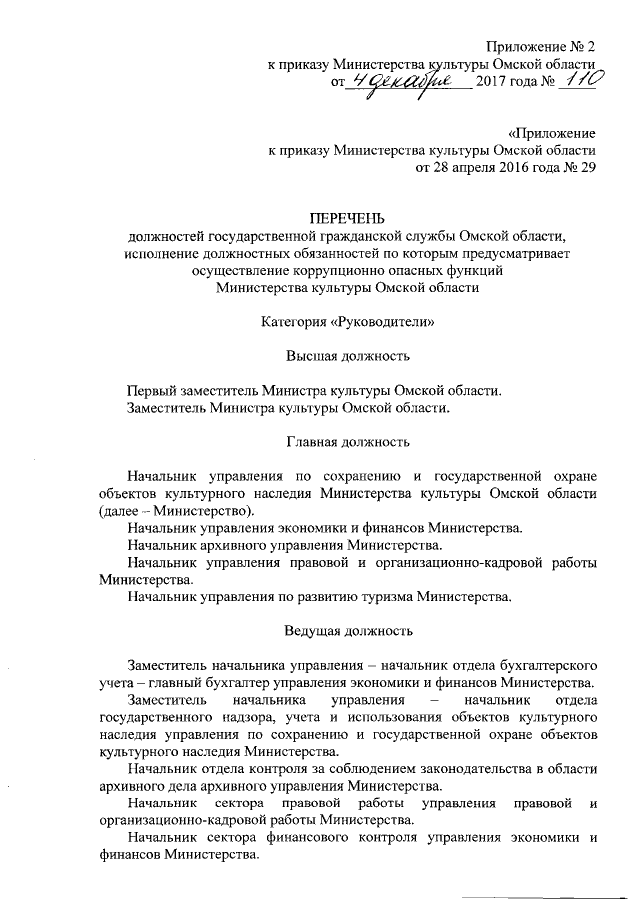 Приложение № 2
к приказу Министерства культуры Омской области
от 4 декабря 2017 года № 110

«Приложение
к приказу Министерства культуры Омской области
от 28 апреля 2016 года № 29

ПЕРЕЧЕНЬ
должностей государственной гражданской службы Омской области, исполнение должностных обязанностей по которым предусматривает осуществление коррупционно опасных функций Министерства культуры Омской области

Категория «Руководители»

Высшая должность

Первый заместитель Министра культуры Омской области.
Заместитель Министра культуры Омской области.

Главная должность

Начальник управления по сохранению и государственной охране объектов культурного наследия Министерства культуры Омской области (далее – Министерство).
Начальник управления экономики и финансов Министерства.
Начальник архивного управления Министерства.
Начальник управления правовой и организационно-кадровой работы Министерства.
Начальник управления по развитию туризма Министерства.

Ведущая должность

Заместитель начальника управления – начальник отдела бухгалтерского учета – главный бухгалтер управления экономики и финансов Министерства.
Заместитель начальника управления – начальник отдела государственного надзора, учета и использования объектов культурного наследия управления по сохранению и государственной охране объектов культурного наследия Министерства.
Начальник отдела контроля за соблюдением законодательства в области архивного дела архивного управления Министерства.
Начальник сектора правовой работы управления правовой и организационно-кадровой работы Министерства.
Начальник сектора финансового контроля управления экономики и финансов Министерства.